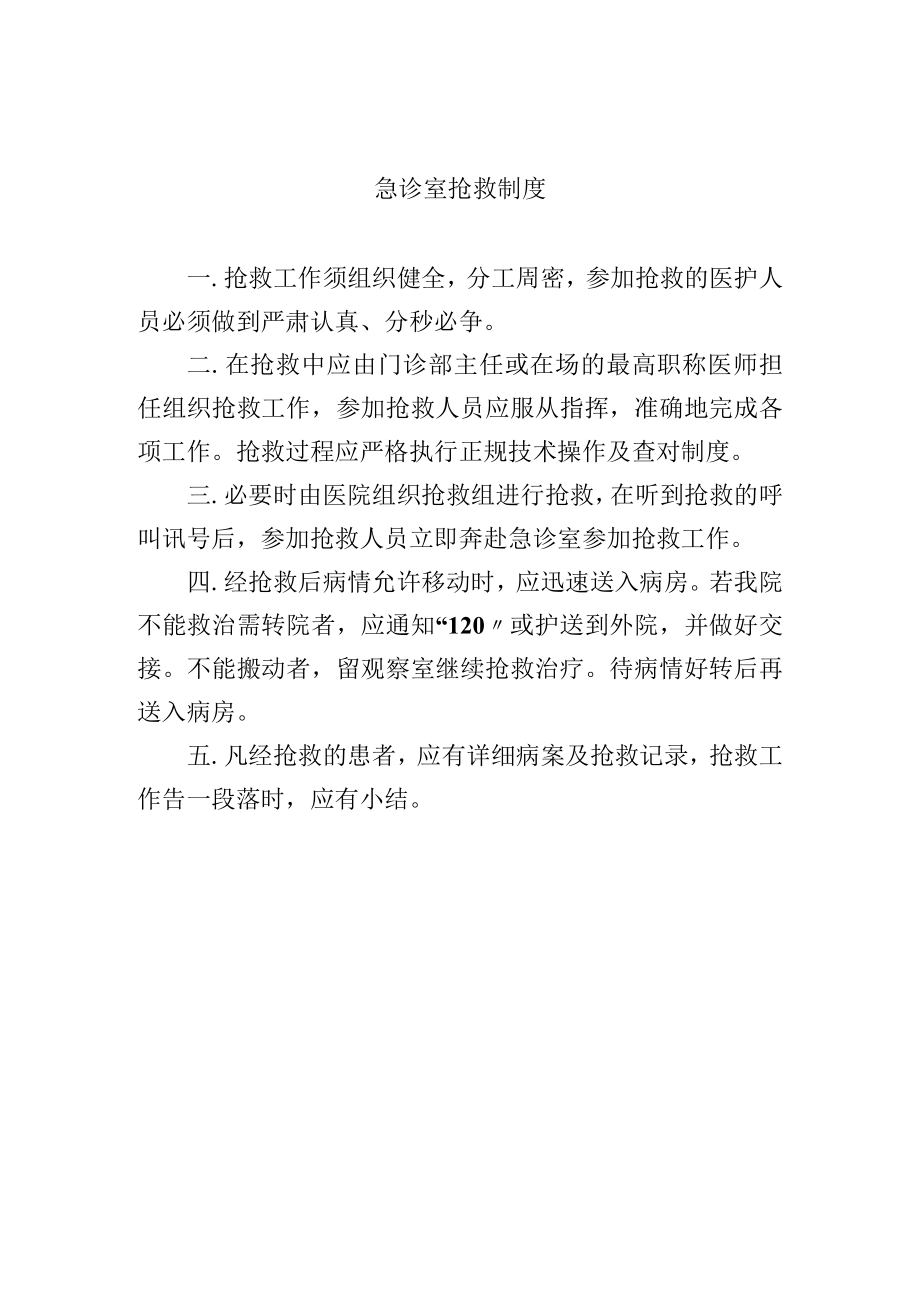 急诊室抢救制度

一. 抢救工作须组织健全，分工周密，参加抢救的医护人员必须做到严肃认真、分秒必争。

二. 在抢救中应由门诊部主任或在场的最高职称医师担任组织抢救工作，参加抢救人员应服从指挥，准确地完成各项工作。抢救过程应严格执行正规技术操作及查对制度。

三. 必要时由医院组织抢救组进行抢救，在听到抢救的呼叫讯号后，参加抢救人员立即奔赴急诊室参加抢救工作。

四. 经抢救后病情允许移动时，应迅速送入病房。若我院不能救治需转院者，应通知“120〃或护送到外院，并做好交接。不能搬动者，留观察室继续抢救治疗。待病情好转后再送入病房。

五. 凡经抢救的患者，应有详细病案及抢救记录，抢救工作告一段落时，应有小结。